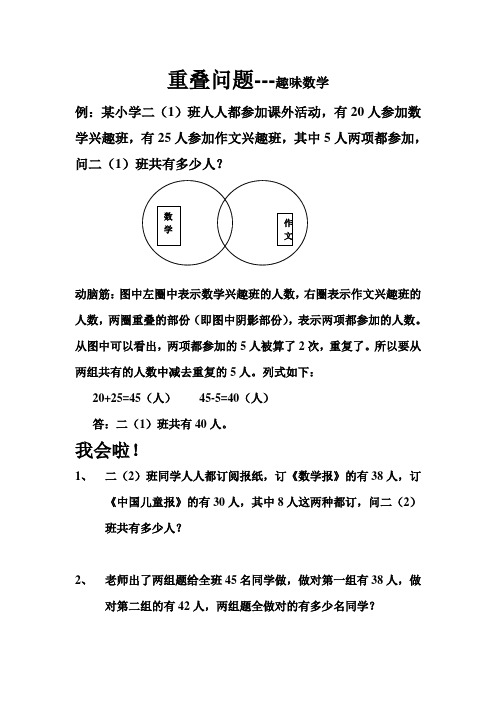 重叠问题---趣味数学

例：某小学二（1）班人人都参加课外活动，有 20 人参加数学兴趣班，有 25 人参加作文兴趣班，其中 5 人两项都参加，问二（1）班共有多少人？

数学

作文

动脑筋：图中左圈中表示数学兴趣班的人数，右圈表示作文兴趣班的人数，两圈重叠的部份（即图中阴影部份），表示两项都参加的人数。从图中可以看出，两项都参加的 5 人被算了 2 次，重复了。所以要从两组共有的人数中减去重复的 5 人。列式如下：

20+25=45（人）　　45-5=40（人）

答：二（1）班共有 40 人。

我会啦！

1、　二（2）班同学人人都订阅报纸，订《数学报》的有 38 人，订《中国儿童报》的有 30 人，其中 8 人这两种都订，问二（2）班共有多少人？

2、　老师出了两组题给全班 45 名同学做，做对第一组有 38 人，做对第二组的有 42 人，两组题全做对的有多少名同学？